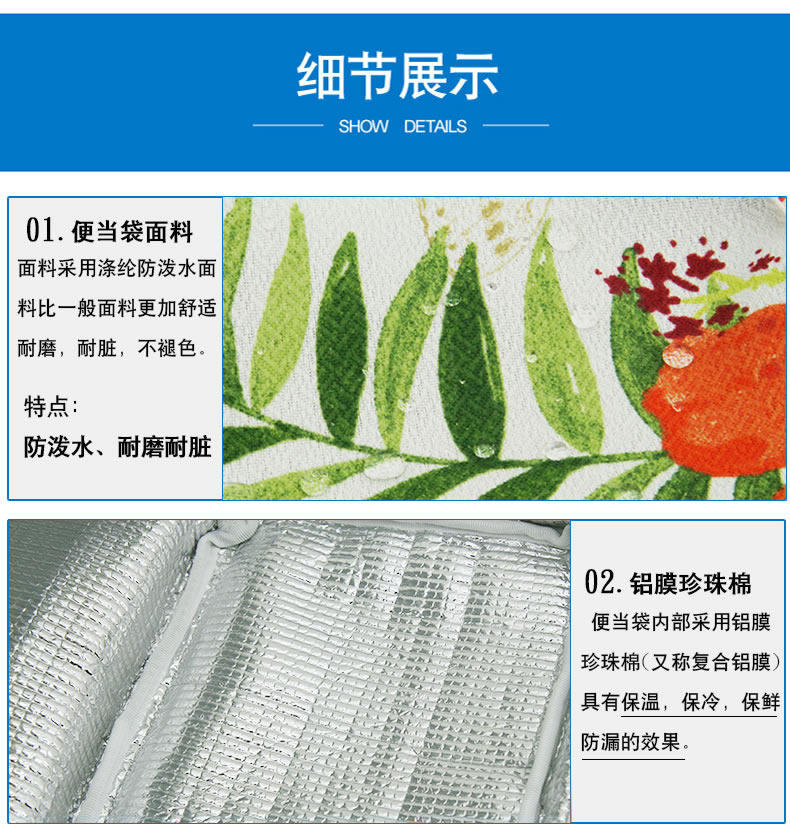 细节展示

SHOW DETAILS

01.便当袋面料

面料采用涤纶防泼水面料比一般面料更加舒适耐磨，耐脏，不褪色。

特点:

防泼水、耐磨耐脏

02.铝膜珍珠棉

便当袋内部采用铝膜珍珠棉(又称复合铝膜)具有保温，保冷，保鲜防漏的效果。